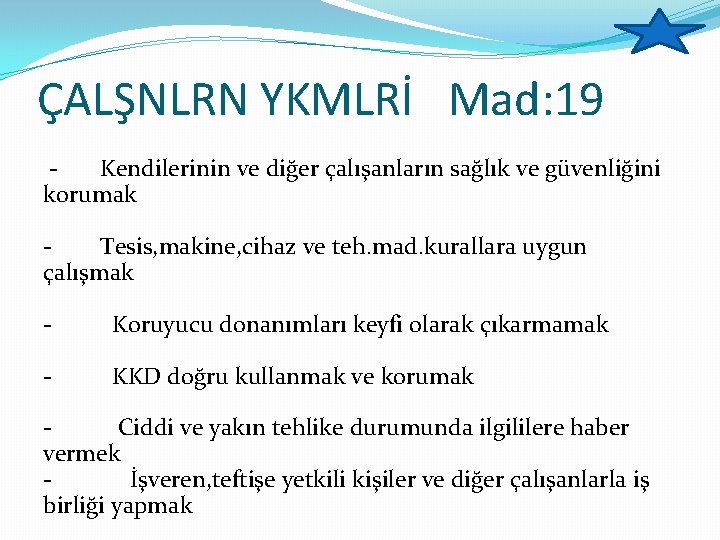 ÇALŞNLRN YKMLRİ Mad:19

- Kendilerinin ve diğer çalışanların sağlık ve güvenliğini korumak

- Tesis,makine,cihaz ve teh.mad.kurallara uygun çalışmak

- Koruyucu donanımları keyfi olarak çıkarmamak

- KKD doğru kullanmak ve korumak

- Ciddi ve yakın tehlike durumunda ilgililere haber vermek
- İşveren,teftişe yetkili kişiler ve diğer çalışanlarla iş birliği yapmak